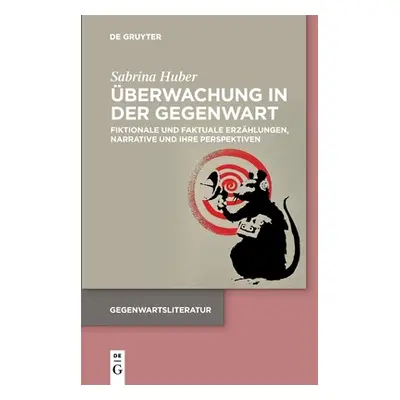 DE GRUYTER

Sabrina Huber

ÜBERWACHUNG IN DER GEGENWART

FIKTIONALE UND FAKTUALE ERZÄHLUNGEN, NARRATIVE UND IHRE PERSPEKTIVEN

GEGENWARTSLITERATUR

DE
G